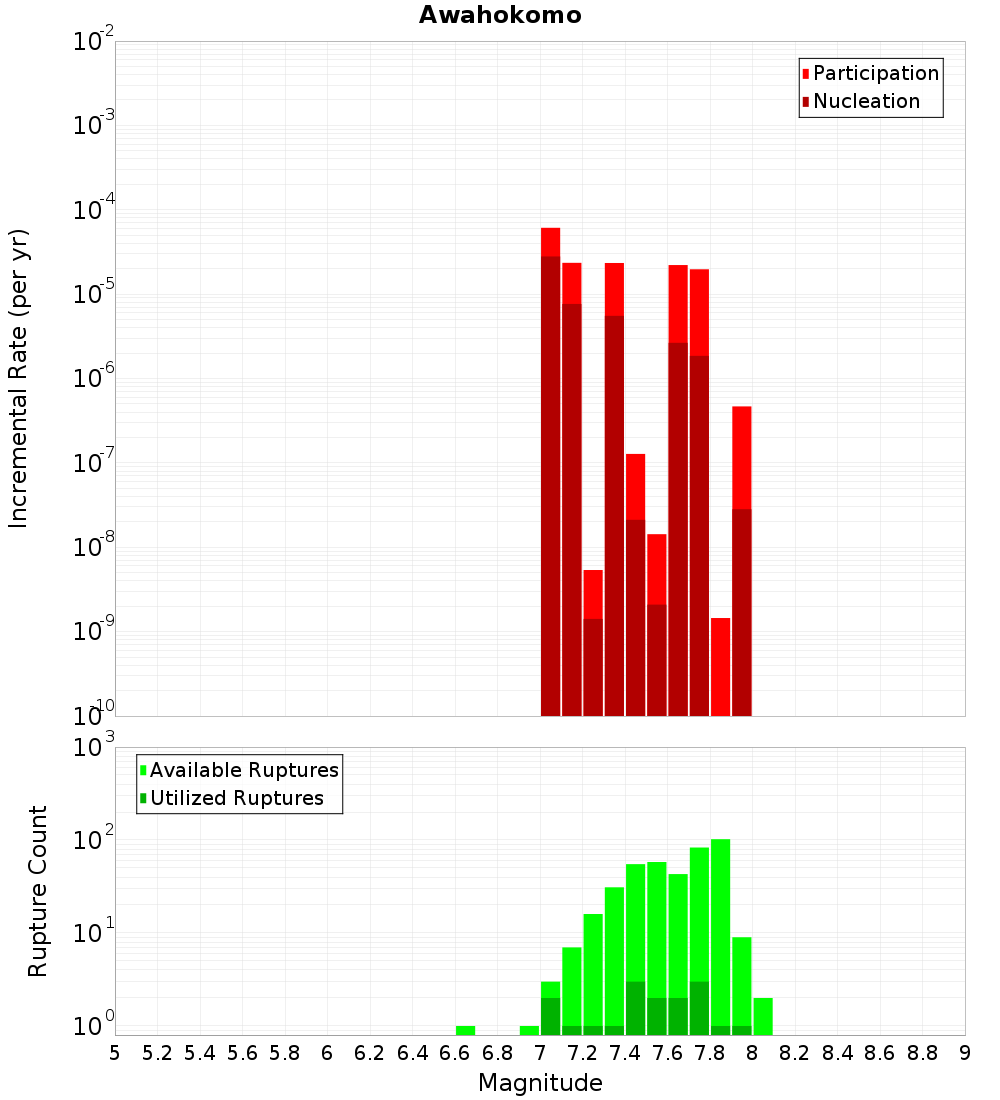 Awahokomo

Participation
Nucleation

Incremental Rate (per yr)

$10^{-2}$
$10^{-3}$
$10^{-4}$
$10^{-5}$
$10^{-6}$
$10^{-7}$
$10^{-8}$
$10^{-9}$
$10^{-10}$

Available Ruptures
Utilized Ruptures

Rupture Count

$10^{3}$
$10^{2}$
$10^{1}$
$10^{0}$

5 5.2 5.4 5.6 5.8 6 6.2 6.4 6.6 6.8 7 7.2 7.4 7.6 7.8 8 8.2 8.4 8.6 8.8 9

Magnitude